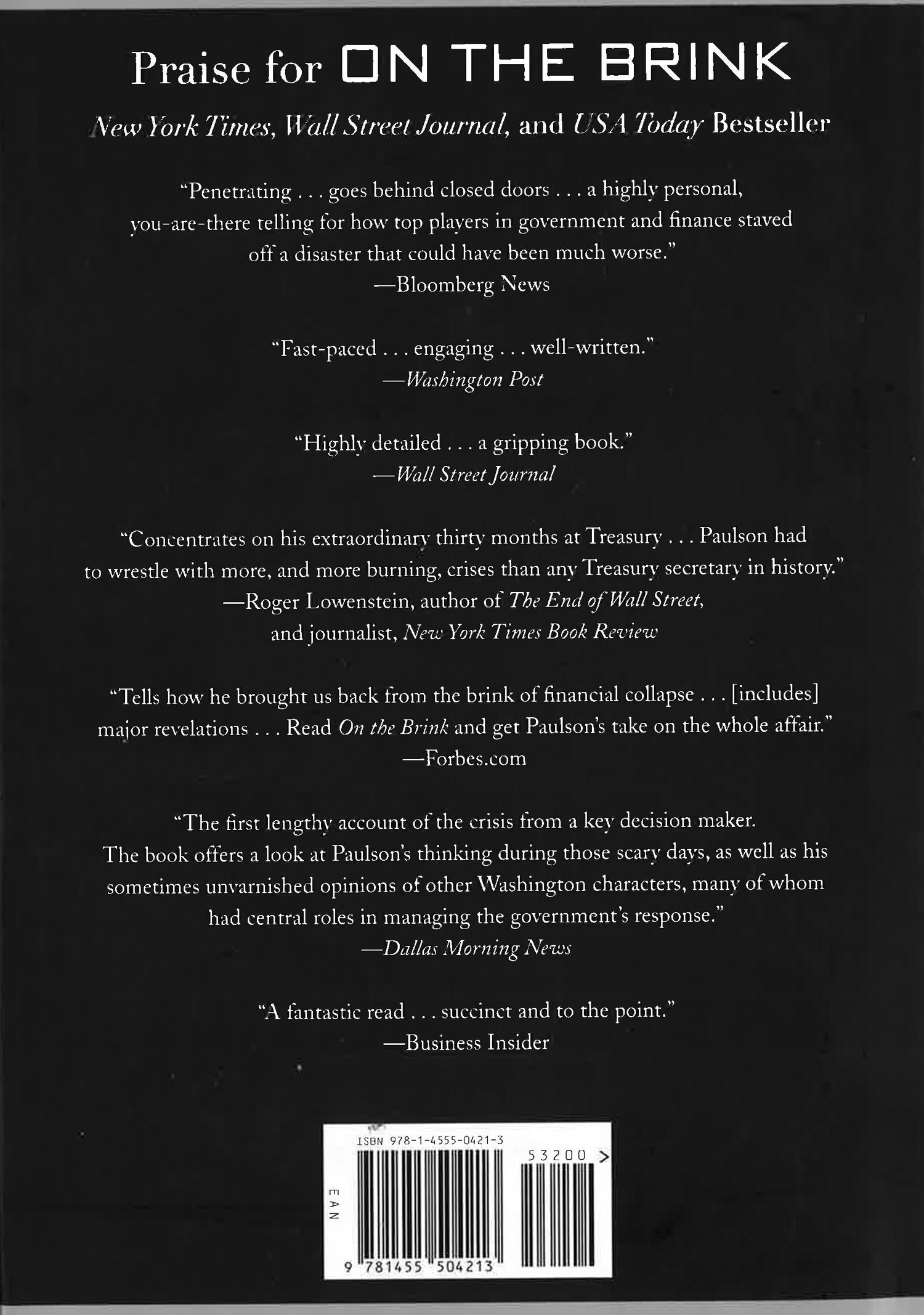 Praise for ON THE BRINK

New York Times, Wall Street Journal, and USA Today Bestseller

"Penetrating . . . goes behind closed doors . . . a highly personal, you-are-there telling for how top players in government and finance staved off a disaster that could have been much worse."
—Bloomberg News

"Fast-paced . . . engaging . . . well-written."
—Washington Post

"Highly detailed . . . a gripping book."
—Wall Street Journal

"Concentrates on his extraordinary thirty months at Treasury . . . Paulson had to wrestle with more, and more burning, crises than any Treasury secretary in history."
—Roger Lowenstein, author of The End of Wall Street, and journalist, New York Times Book Review

"Tells how he brought us back from the brink of financial collapse . . . [includes] major revelations . . . Read On the Brink and get Paulson's take on the whole affair."
—Forbes.com

"The first lengthy account of the crisis from a key decision maker. The book offers a look at Paulson's thinking during those scary days, as well as his sometimes unvarnished opinions of other Washington characters, many of whom had central roles in managing the government's response."
—Dallas Morning News

"A fantastic read . . . succinct and to the point."
—Business Insider

ISBN 978-1-4555-0421-3
53200 >
EAN
9 781455 504213